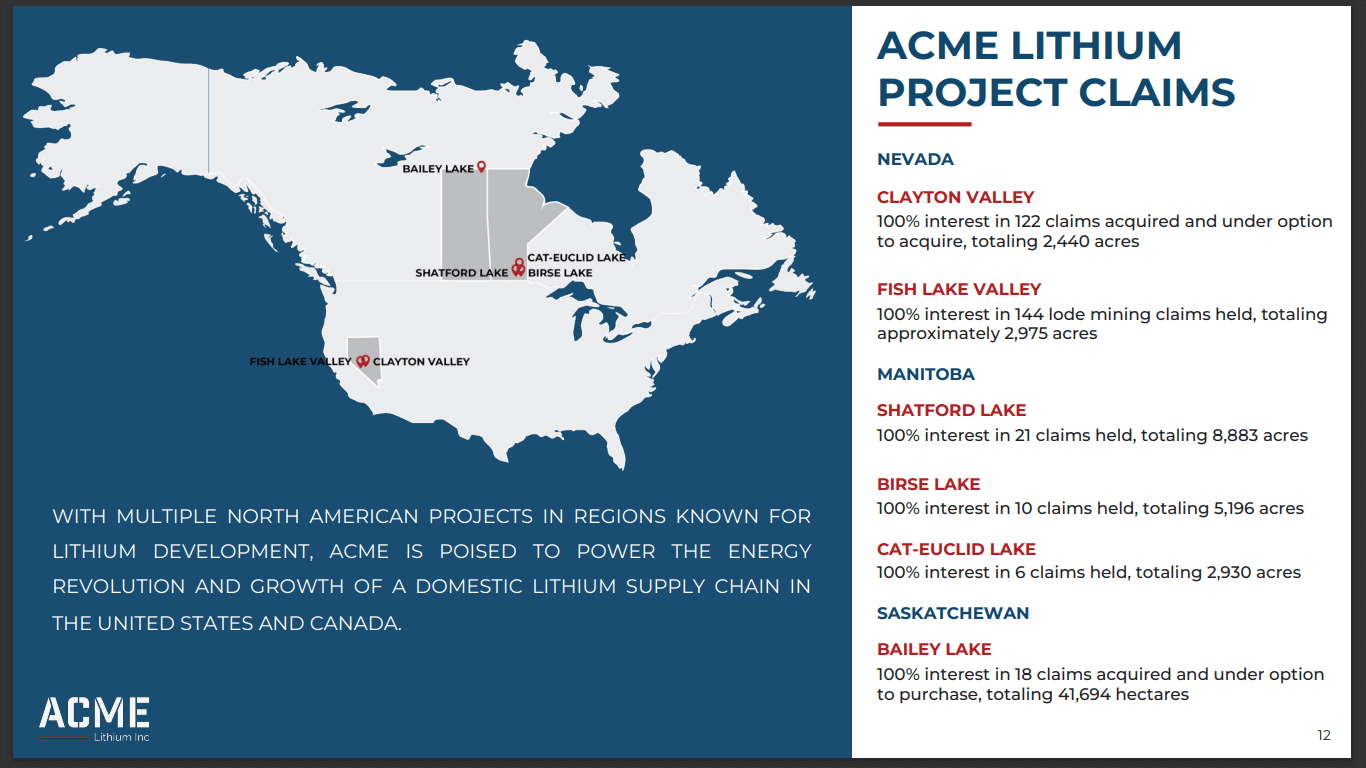 BAILEY LAKE

CAT-EUCLID LAKE

SHATFORD LAKE

BIRSE LAKE

FISH LAKE VALLEY

CLAYTON VALLEY

WITH MULTIPLE NORTH AMERICAN PROJECTS IN REGIONS KNOWN FOR LITHIUM DEVELOPMENT, ACME IS POISED TO POWER THE ENERGY REVOLUTION AND GROWTH OF A DOMESTIC LITHIUM SUPPLY CHAIN IN THE UNITED STATES AND CANADA.

ACME
Lithium Inc

ACME LITHIUM PROJECT CLAIMS

NEVADA

CLAYTON VALLEY
100% interest in 122 claims acquired and under option to acquire, totaling 2,440 acres

FISH LAKE VALLEY
100% interest in 144 lode mining claims held, totaling approximately 2,975 acres

MANITOBA

SHATFORD LAKE
100% interest in 21 claims held, totaling 8,883 acres

BIRSE LAKE
100% interest in 10 claims held, totaling 5,196 acres

CAT-EUCLID LAKE
100% interest in 6 claims held, totaling 2,930 acres

SASKATCHEWAN

BAILEY LAKE
100% interest in 18 claims acquired and under option to purchase, totaling 41,694 hectares

12